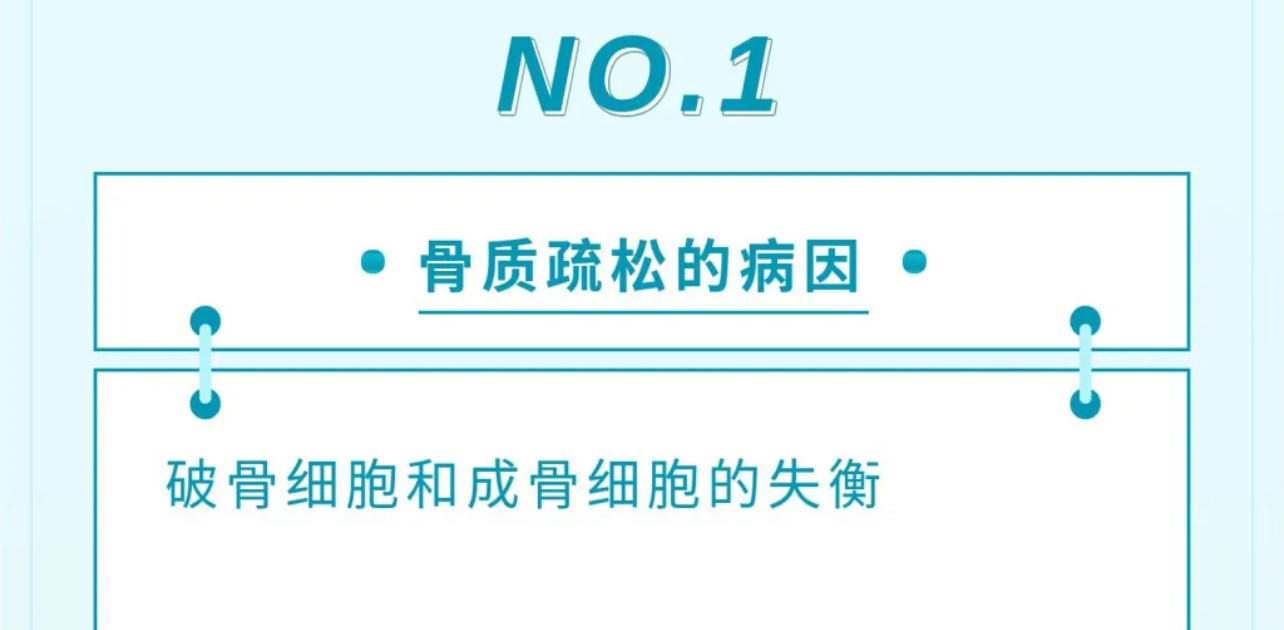 NO.1

骨质疏松的病因

破骨细胞和成骨细胞的失衡